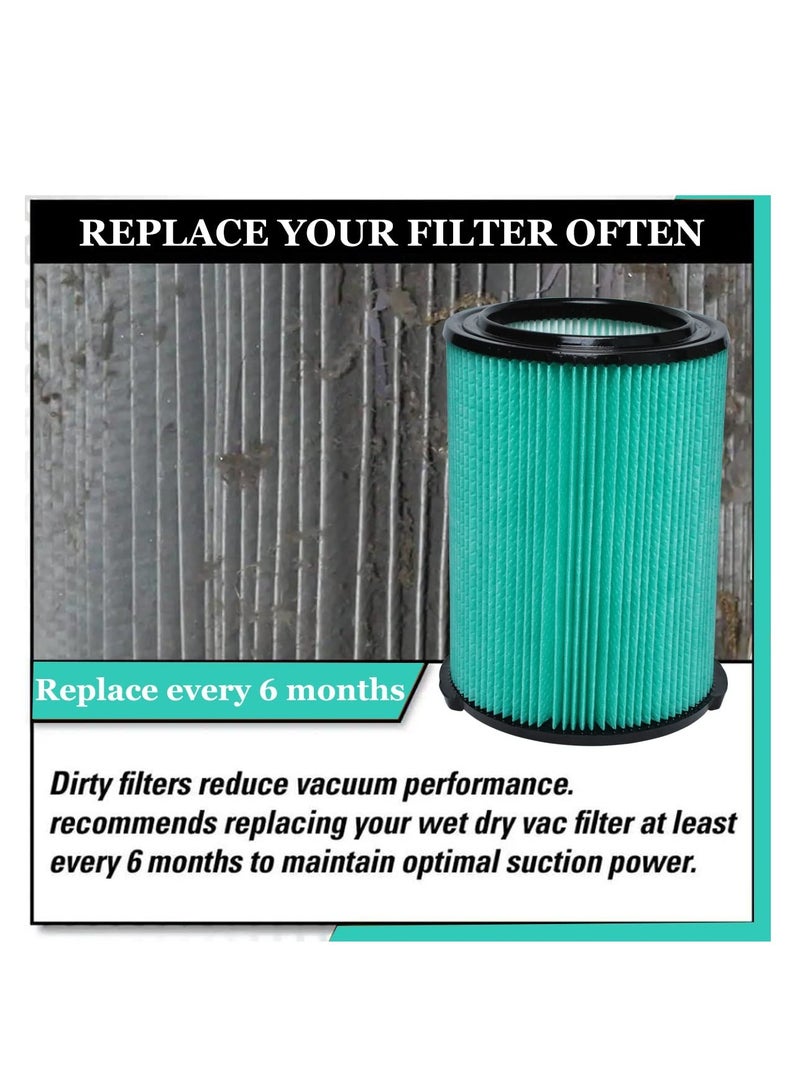 REPLACE YOUR FILTER OFTEN

Replace every 6 months

Dirty filters reduce vacuum performance. recommends replacing your wet dry vac filter at least every 6 months to maintain optimal suction power.